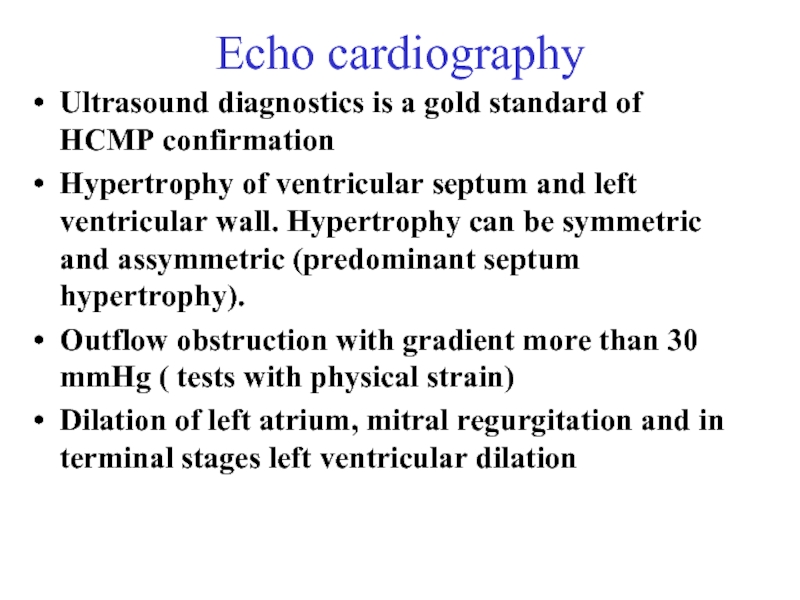 Echo cardiography

• Ultrasound diagnostics is a gold standard of HCMP confirmation

• Hypertrophy of ventricular septum and left ventricular wall. Hypertrophy can be symmetric and assymmetric (predominant septum hypertrophy).

• Outflow obstruction with gradient more than 30 mmHg ( tests with physical strain)

• Dilation of left atrium, mitral regurgitation and in terminal stages left ventricular dilation